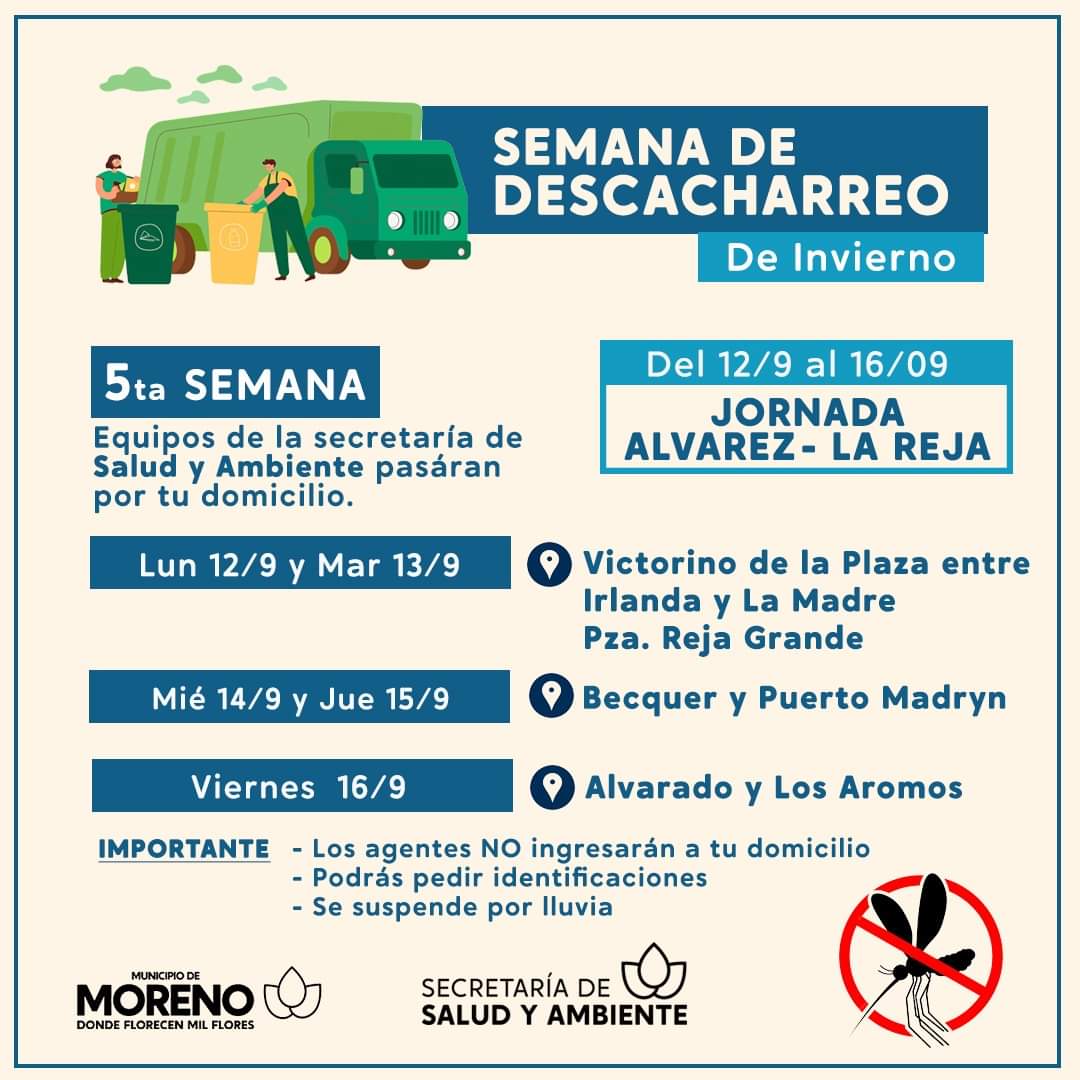 SEMANA DE DESCACHARREO
De Invierno

5ta SEMANA
Equipos de la secretaría de Salud y Ambiente pasáran por tu domicilio.

Del 12/9 al 16/09
JORNADA ALVAREZ - LA REJA

Lun 12/9 y Mar 13/9
Victorino de la Plaza entre Irlanda y La Madre
Pza. Reja Grande

Mié 14/9 y Jue 15/9
Becquer y Puerto Madryn

Viernes 16/9
Alvarado y Los Aromos

IMPORTANTE
- Los agentes NO ingresarán a tu domicilio
- Podrás pedir identificaciones
- Se suspende por lluvia

MUNICIPIO DE
MORENO
DONDE FLORECEN MIL FLORES

SECRETARÍA DE
SALUD Y AMBIENTE